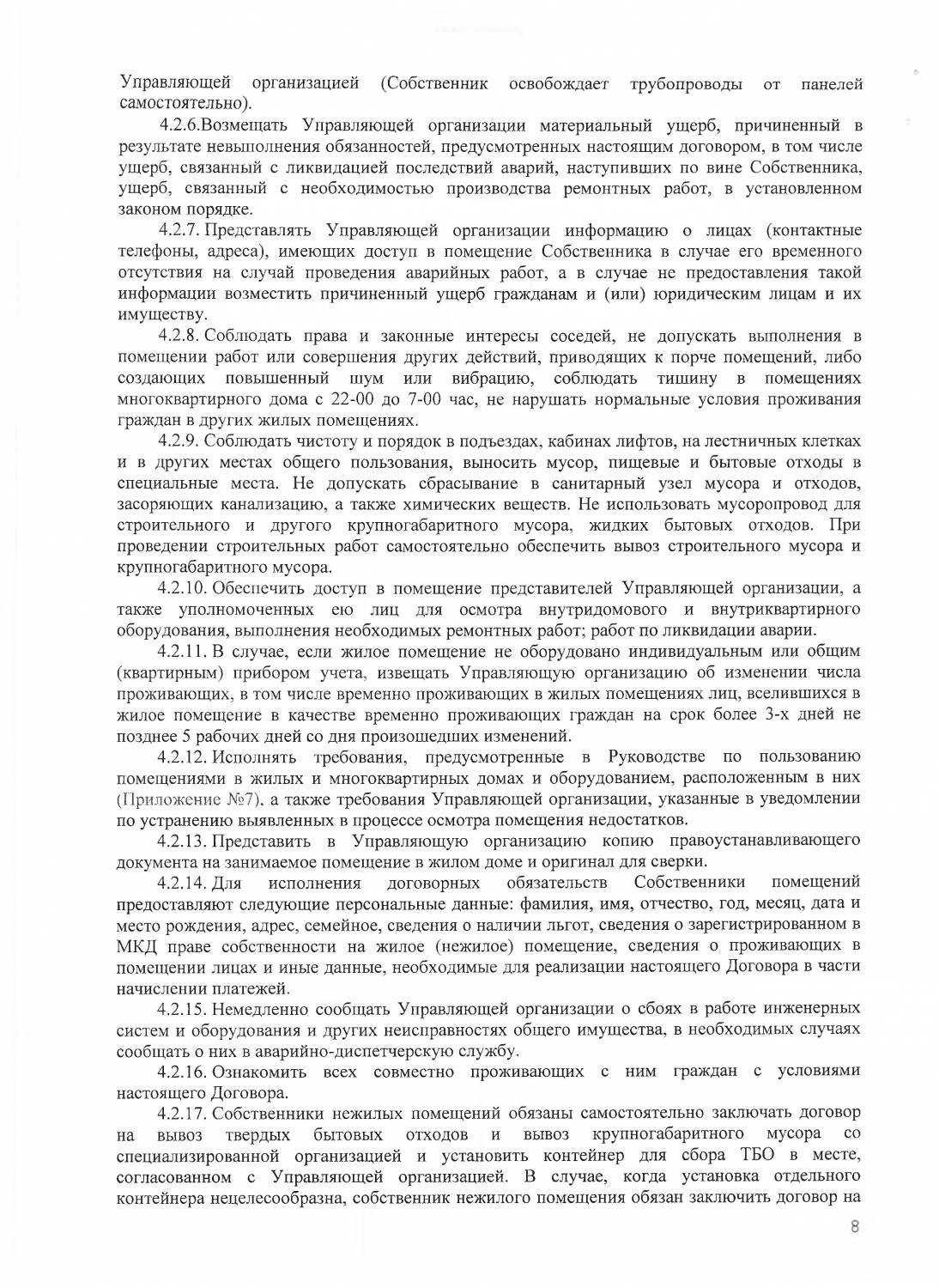 Управляющей организацией (Собственник освобождает трубопроводы от панелей самостоятельно).

4.2.6.Возмещать Управляющей организации материальный ущерб, причиненный в результате невыполнения обязанностей, предусмотренных настоящим договором, в том числе ущерб, связанный с ликвидацией последствий аварий, наступивших по вине Собственника, ущерб, связанный с необходимостью производства ремонтных работ, в установленном законом порядке.

4.2.7. Представлять Управляющей организации информацию о лицах (контактные телефоны, адреса), имеющих доступ в помещение Собственника в случае его временного отсутствия на случай проведения аварийных работ, а в случае не предоставления такой информации возместить причиненный ущерб гражданам и (или) юридическим лицам и их имуществу.

4.2.8. Соблюдать права и законные интересы соседей, не допускать выполнения в помещении работ или совершения других действий, приводящих к порче помещений, либо создающих повышенный шум или вибрацию, соблюдать тишину в помещениях многоквартирного дома с 22-00 до 7-00 час, не нарушать нормальные условия проживания граждан в других жилых помещениях.

4.2.9. Соблюдать чистоту и порядок в подъездах, кабинах лифтов, на лестничных клетках и в других местах общего пользования, выносить мусор, пищевые и бытовые отходы в специальные места. Не допускать сбрасывание в санитарный узел мусора и отходов, засоряющих канализацию, а также химических веществ. Не использовать мусоропровод для строительного и другого крупногабаритного мусора, жидких бытовых отходов. При проведении строительных работ самостоятельно обеспечить вывоз строительного мусора и крупногабаритного мусора.

4.2.10. Обеспечить доступ в помещение представителей Управляющей организации, а также уполномоченных ею лиц для осмотра внутридомового и внутриквартирного оборудования, выполнения необходимых ремонтных работ; работ по ликвидации аварии.

4.2.11. В случае, если жилое помещение не оборудовано индивидуальным или общим (квартирным) прибором учета, извещать Управляющую организацию об изменении числа проживающих, в том числе временно проживающих в жилых помещениях лиц, вселившихся в жилое помещение в качестве временно проживающих граждан на срок более 3-х дней не позднее 5 рабочих дней со дня произошедших изменений.

4.2.12. Исполнять требования, предусмотренные в Руководстве по пользованию помещениями в жилых и многоквартирных домах и оборудованием, расположенным в них (Приложение №7), а также требования Управляющей организации, указанные в уведомлении по устранению выявленных в процессе осмотра помещения недостатков.

4.2.13. Представить в Управляющую организацию копию правоустанавливающего документа на занимаемое помещение в жилом доме и оригинал для сверки.

4.2.14. Для исполнения договорных обязательств Собственники помещений предоставляют следующие персональные данные: фамилия, имя, отчество, год, месяц, дата и место рождения, адрес, семейное, сведения о наличии льгот, сведения о зарегистрированном в МКД праве собственности на жилое (нежилое) помещение, сведения о проживающих в помещении лицах и иные данные, необходимые для реализации настоящего Договора в части начислении платежей.

4.2.15. Немедленно сообщать Управляющей организации о сбоях в работе инженерных систем и оборудования и других неисправностях общего имущества, в необходимых случаях сообщать о них в аварийно-диспетчерскую службу.

4.2.16. Ознакомить всех совместно проживающих с ним граждан с условиями настоящего Договора.

4.2.17. Собственники нежилых помещений обязаны самостоятельно заключать договор на вывоз твердых бытовых отходов и вывоз крупногабаритного мусора со специализированной организацией и установить контейнер для сбора ТБО в месте, согласованном с Управляющей организацией. В случае, когда установка отдельного контейнера нецелесообразна, собственник нежилого помещения обязан заключить договор на

8